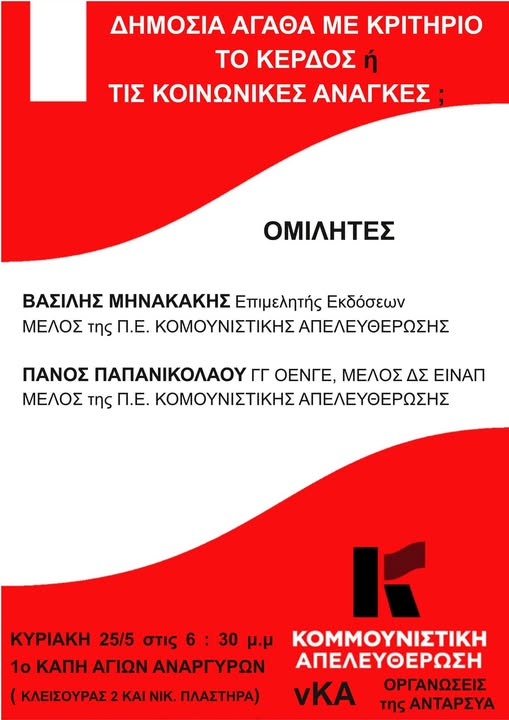 ΔΗΜΟΣΙΑ ΑΓΑΘΑ ΜΕ ΚΡΙΤΗΡΙΟ
ΤΟ ΚΕΡΔΟΣ ή
ΤΙΣ ΚΟΙΝΩΝΙΚΕΣ ΑΝΑΓΚΕΣ ;

ΟΜΙΛΗΤΕΣ

ΒΑΣΙΛΗΣ ΜΗΝΑΚΑΚΗΣ Επιμελητής Εκδόσεων
ΜΕΛΟΣ της Π.Ε. ΚΟΜΟΥΝΙΣΤΙΚΗΣ ΑΠΕΛΕΥΘΕΡΩΣΗΣ

ΠΑΝΟΣ ΠΑΠΑΝΙΚΟΛΑΟΥ ΓΓ ΟΕΝΓΕ, ΜΕΛΟΣ ΔΣ ΕΙΝΑΠ
ΜΕΛΟΣ της Π.Ε. ΚΟΜΟΥΝΙΣΤΙΚΗΣ ΑΠΕΛΕΥΘΕΡΩΣΗΣ

ΚΥΡΙΑΚΗ 25/5 στις 6 : 30 μ.μ
1ο ΚΑΠΗ ΑΓΙΩΝ ΑΝΑΡΓΥΡΩΝ
( ΚΛΕΙΣΟΥΡΑΣ 2 ΚΑΙ ΝΙΚ. ΠΛΑΣΤΗΡΑ)

ΚΟΜΜΟΥΝΙΣΤΙΚΗ
ΑΠΕΛΕΥΘΕΡΩΣΗ
νΚΑ
ΟΡΓΑΝΩΣΕΙΣ
της ΑΝΤΑΡΣΥΑ